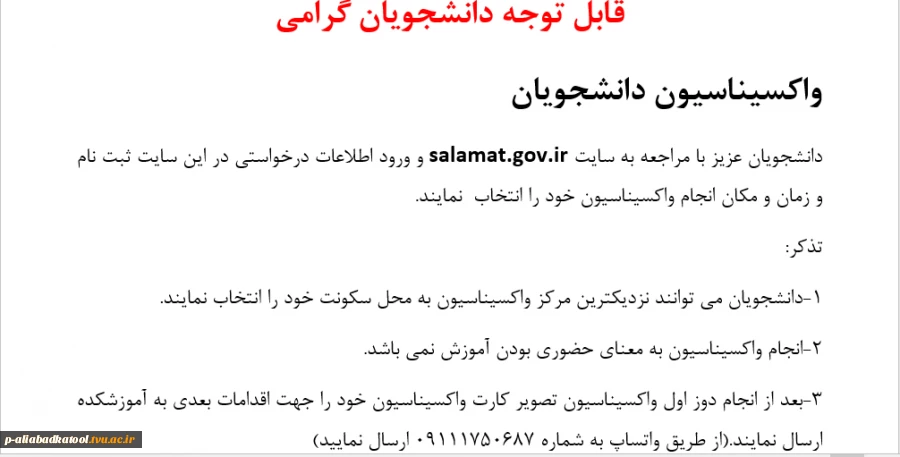 قابل توجه دانشجویان گرامی

واکسیناسیون دانشجویان

دانشجویان عزیز با مراجعه به سایت salamat.gov.ir و ورود اطلاعات درخواستی در این سایت ثبت نام و زمان و مکان انجام واکسیناسیون خود را انتخاب نمایند.

تذکر:

۱-دانشجویان می توانند نزدیکترین مرکز واکسیناسیون به محل سکونت خود را انتخاب نمایند.

۲-انجام واکسیناسیون به معنای حضوری بودن آموزش نمی باشد.

۳-بعد از انجام دوز اول واکسیناسیون تصویر کارت واکسیناسیون خود را جهت اقدامات بعدی به آموزشکده ارسال نمایند.(از طریق واتساپ به شماره ۰۹۱۱۱۷۵۰۶۸۷ ارسال نمایید)

p-aliabadkatool.tvu.ac.ir